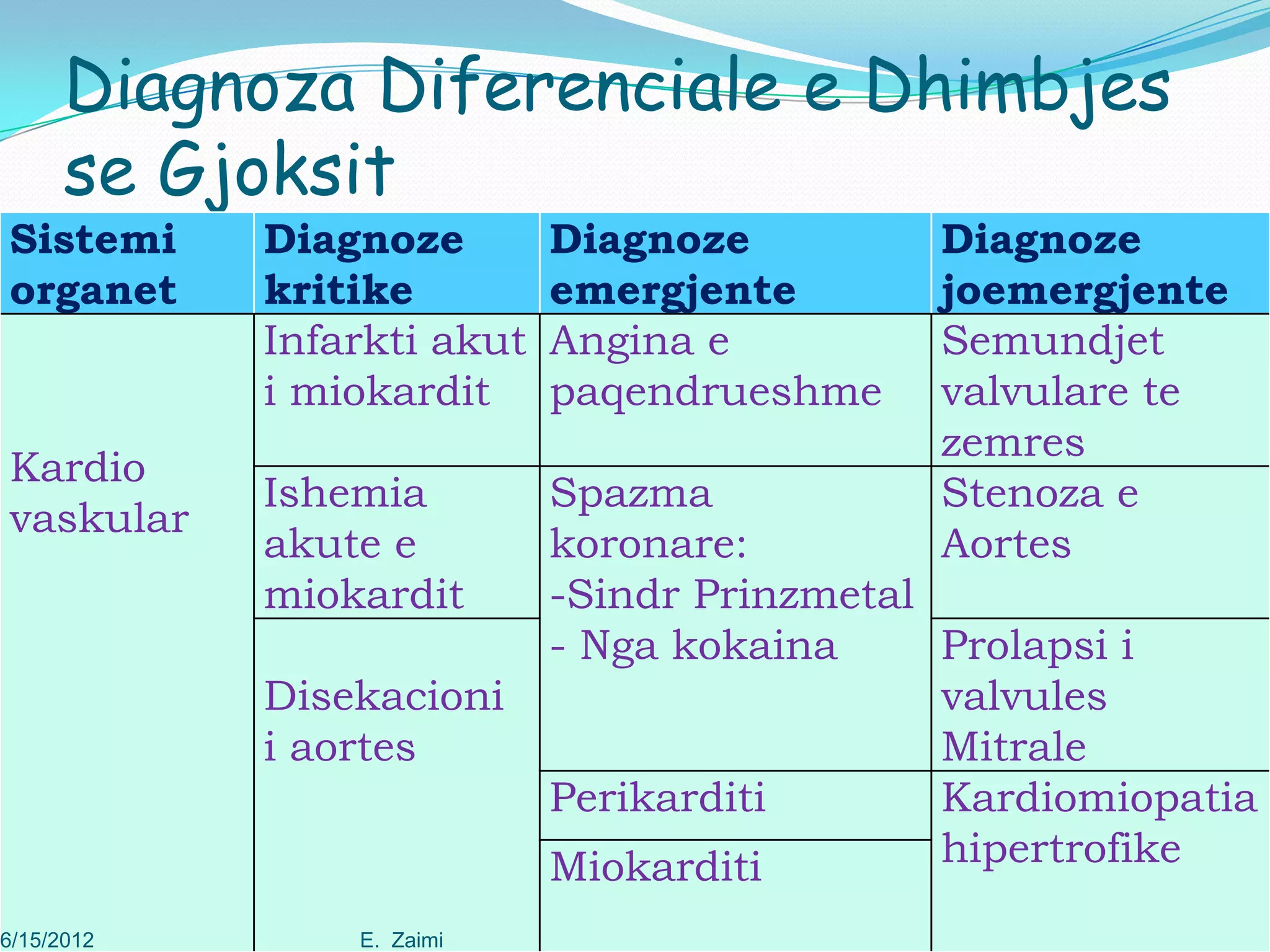 Diagnoza Diferenciale e Dhimbjes se Gjoksit

| Sistemi organet | Diagnoze kritike | Diagnoze emergjente | Diagnoze joemergjente |
|---|---|---|---|
| Kardio vaskular | Infarkti akut i miokardit | Angina e paqendrueshme | Semundjet valvulare te zemres |
| | Ishemia akute e miokardit | Spazma koronare: -Sindr Prinzmetal - Nga kokaina | Stenoza e Aortes |
| | Disekacioni i aortes | | Prolapsi i valvules Mitrale |
| | | Perikarditi | Kardiomiopatia hipertrofike |
| | | Miokarditi | |

6/15/2012 E. Zaimi